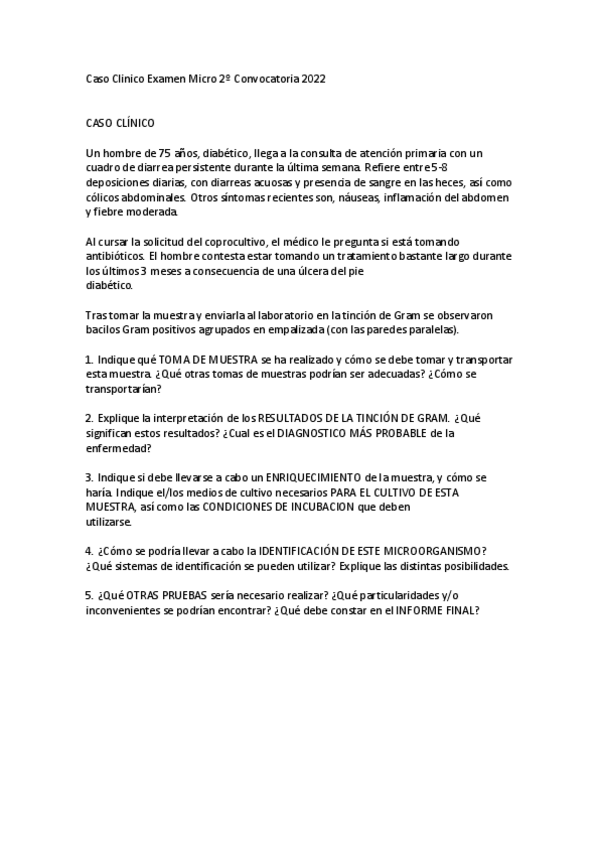 Caso Clinico Examen Micro 2º Convocatoria 2022

CASO CLÍNICO

Un hombre de 75 años, diabético, llega a la consulta de atención primaria con un cuadro de diarrea persistente durante la última semana. Refiere entre 5-8 deposiciones diarias, con diarreas acuosas y presencia de sangre en las heces, así como cólicos abdominales. Otros síntomas recientes son, náuseas, inflamación del abdomen y fiebre moderada.

Al cursar la solicitud del coprocultivo, el médico le pregunta si está tomando antibióticos. El hombre contesta estar tomando un tratamiento bastante largo durante los últimos 3 meses a consecuencia de una úlcera del pie diabético.

Tras tomar la muestra y enviarla al laboratorio en la tinción de Gram se observaron bacilos Gram positivos agrupados en empalizada (con las paredes paralelas).

1. Indique qué TOMA DE MUESTRA se ha realizado y cómo se debe tomar y transportar esta muestra. ¿Qué otras tomas de muestras podrían ser adecuadas? ¿Cómo se transportarían?

2. Explique la interpretación de los RESULTADOS DE LA TINCIÓN DE GRAM. ¿Qué significan estos resultados? ¿Cual es el DIAGNOSTICO MÁS PROBABLE de la enfermedad?

3. Indique si debe llevarse a cabo un ENRIQUECIMIENTO de la muestra, y cómo se haría. Indique el/los medios de cultivo necesarios PARA EL CULTIVO DE ESTA MUESTRA, así como las CONDICIONES DE INCUBACION que deben utilizarse.

4. ¿Cómo se podría llevar a cabo la IDENTIFICACIÓN DE ESTE MICROORGANISMO? ¿Qué sistemas de identificación se pueden utilizar? Explique las distintas posibilidades.

5. ¿Qué OTRAS PRUEBAS sería necesario realizar? ¿Qué particularidades y/o inconvenientes se podrían encontrar? ¿Qué debe constar en el INFORME FINAL?